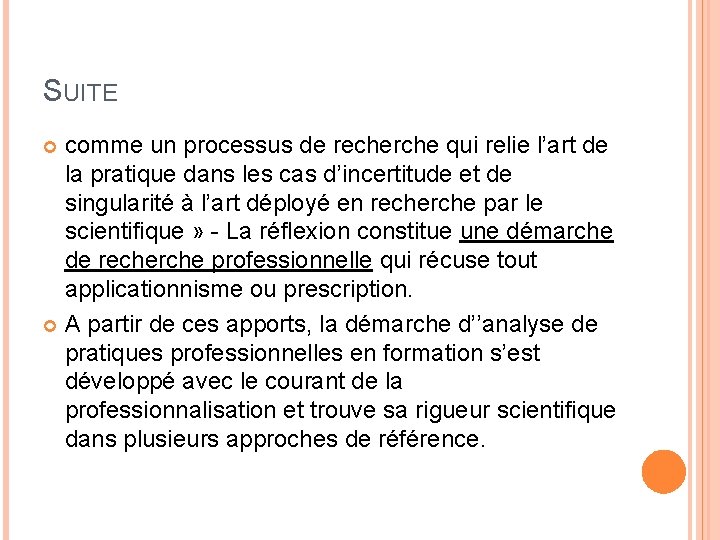 SUITE

comme un processus de recherche qui relie l’art de la pratique dans les cas d’incertitude et de singularité à l’art déployé en recherche par le scientifique » - La réflexion constitue une démarche de recherche professionnelle qui récuse tout applicationnisme ou prescription.

A partir de ces apports, la démarche d’’analyse de pratiques professionnelles en formation s’est développé avec le courant de la professionnalisation et trouve sa rigueur scientifique dans plusieurs approches de référence.